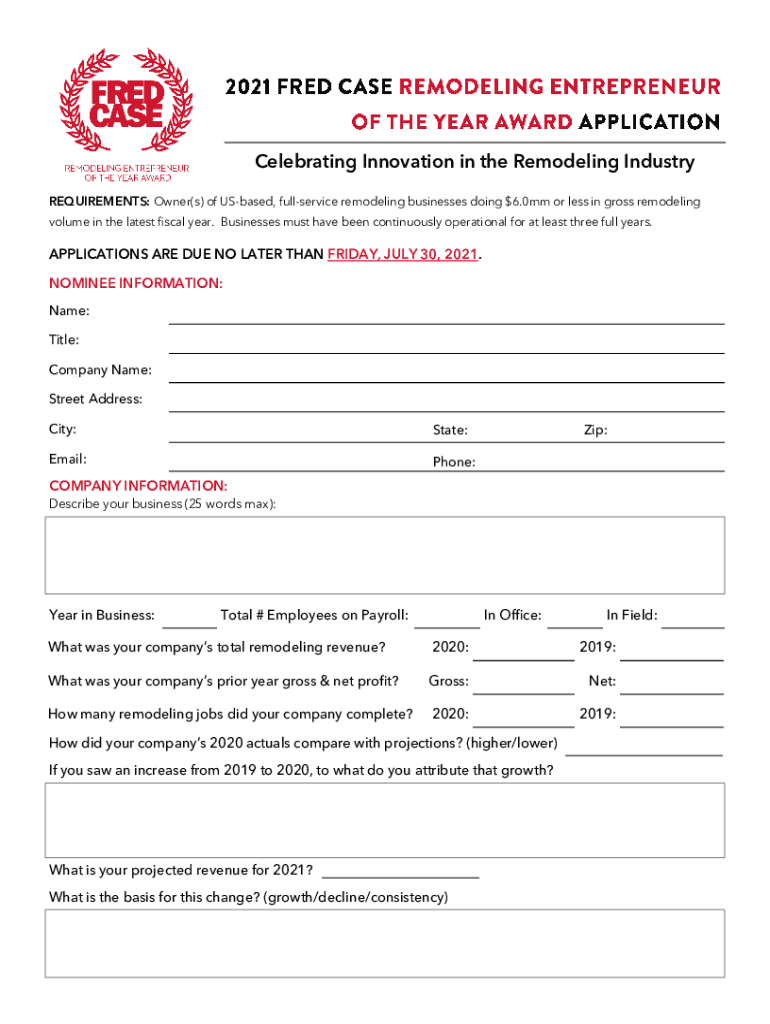 FRED CASE

REMODELING ENTREPRENEUR OF THE YEAR AWARD

2021 FRED CASE REMODELING ENTREPRENEUR OF THE YEAR AWARD APPLICATION

Celebrating Innovation in the Remodeling Industry

REQUIREMENTS: Owner(s) of US-based, full-service remodeling businesses doing $6.0mm or less in gross remodeling volume in the latest fiscal year. Businesses must have been continuously operational for at least three full years.

APPLICATIONS ARE DUE NO LATER THAN FRIDAY, JULY 30, 2021.

NOMINEE INFORMATION:

Name:

Title:

Company Name:

Street Address:

City: State: Zip:

Email: Phone:

COMPANY INFORMATION:

Describe your business (25 words max):

Year in Business: Total # Employees on Payroll: In Office: In Field:

What was your company's total remodeling revenue? 2020: 2019:

What was your company's prior year gross & net profit? Gross: Net:

How many remodeling jobs did your company complete? 2020: 2019:

How did your company's 2020 actuals compare with projections? (higher/lower)

If you saw an increase from 2019 to 2020, to what do you attribute that growth?

What is your projected revenue for 2021?

What is the basis for this change? (growth/decline/consistency)